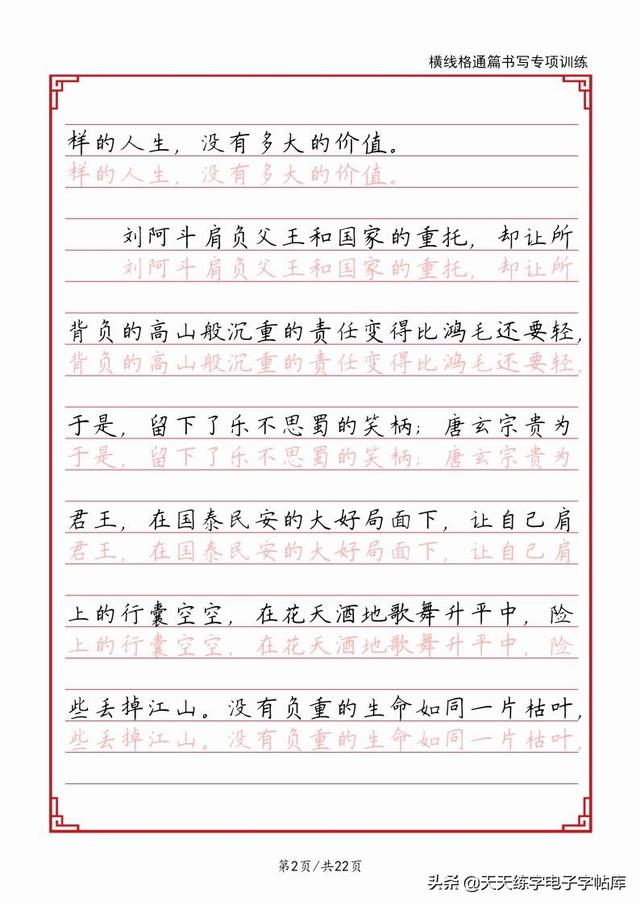 横线格通篇书写专项训练

样的人生，没有多大的价值。

样的人生，没有多大的价值。

刘阿斗肩负父王和国家的重托，却让所

刘阿斗肩负父王和国家的重托，却让所

背负的高山般沉重的责任变得比鸿毛还要轻，

背负的高山般沉重的责任变得比鸿毛还要轻，

于是，留下了乐不思蜀的笑柄；唐玄宗贵为

于是，留下了乐不思蜀的笑柄；唐玄宗贵为

君王，在国泰民安的大好局面下，让自己肩

君王，在国泰民安的大好局面下，让自己肩

上的行囊空空，在花天酒地歌舞升平中，险

上的行囊空空，在花天酒地歌舞升平中，险

些丢掉江山。没有负重的生命如同一片枯叶，

些丢掉江山。没有负重的生命如同一片枯叶，

第2页/共22页

头条 @天天练字电子字帖库